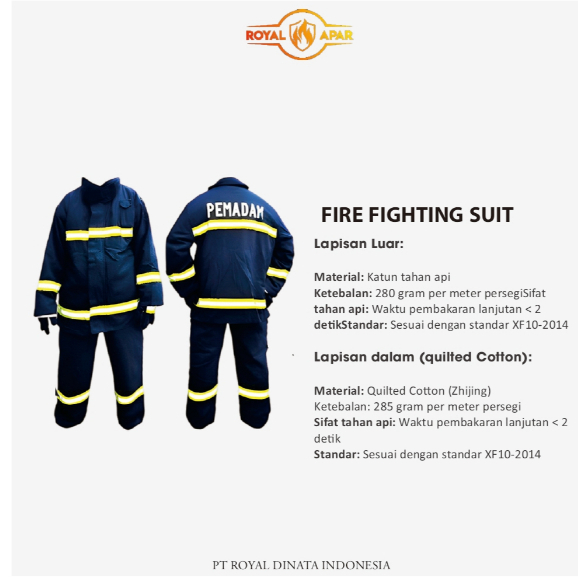 ROYAL APAR

PEMADAM

FIRE FIGHTING SUIT

Lapisan Luar:

Material: Katun tahan api
Ketebalan: 280 gram per meter persegiSifat
tahan api: Waktu pembakaran lanjutan < 2
detikStandar: Sesuai dengan standar XF10-2014

Lapisan dalam (quilted Cotton):

Material: Quilted Cotton (Zhijing)
Ketebalan: 285 gram per meter persegi
Sifat tahan api: Waktu pembakaran lanjutan < 2 detik
Standar: Sesuai dengan standar XF10-2014

PT ROYAL DINATA INDONESIA